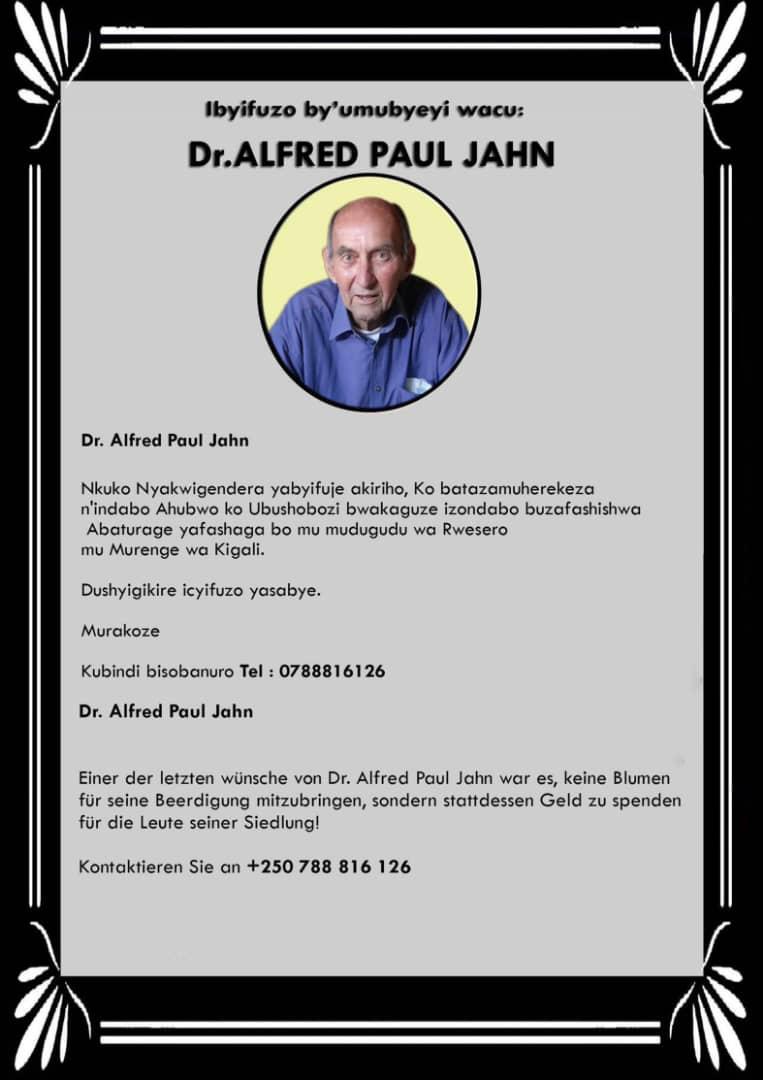 Ibyifuzo by'umubyeyi wacu:

Dr.ALFRED PAUL JAHN

Dr. Alfred Paul Jahn

Nkuko Nyakwigendera yabyifuje akiriho, Ko batazamuherekeza n'indabo Ahubwo ko Ubushobozi bwakaguze izondabo buzafashishwa Abaturage yafashaga bo mu mudugudu wa Rwesero mu Murenge wa Kigali.

Dushyigikire icyifuzo yasabye.

Murakoze

Kubindi bisobanuro Tel : 0788816126

Dr. Alfred Paul Jahn

Einer der letzten wünsche von Dr. Alfred Paul Jahn war es, keine Blumen für seine Beerdigung mitzubringen, sondern stattdessen Geld zu spenden für die Leute seiner Siedlung!

Kontaktieren Sie an +250 788 816 126